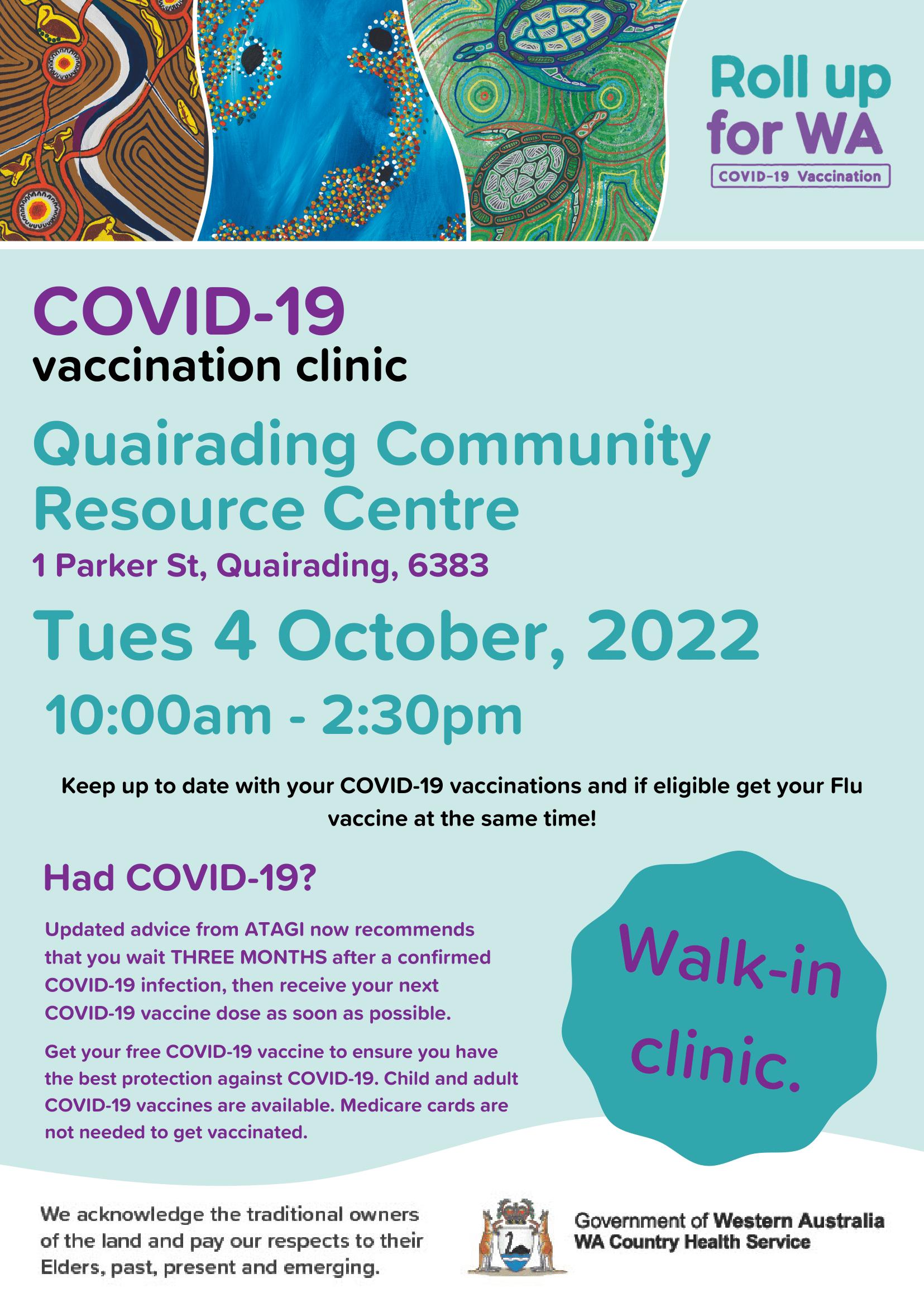 Roll up for WA

COVID-19 Vaccination

COVID-19
vaccination clinic

Quairading Community Resource Centre

1 Parker St, Quairading, 6383

Tues 4 October, 2022

10:00am - 2:30pm

Keep up to date with your COVID-19 vaccinations and if eligible get your Flu vaccine at the same time!

Had COVID-19?

Updated advice from ATAGI now recommends that you wait THREE MONTHS after a confirmed COVID-19 infection, then receive your next COVID-19 vaccine dose as soon as possible.

Get your free COVID-19 vaccine to ensure you have the best protection against COVID-19. Child and adult COVID-19 vaccines are available. Medicare cards are not needed to get vaccinated.

Walk-in clinic.

We acknowledge the traditional owners of the land and pay our respects to their Elders, past, present and emerging.

Government of Western Australia
WA Country Health Service